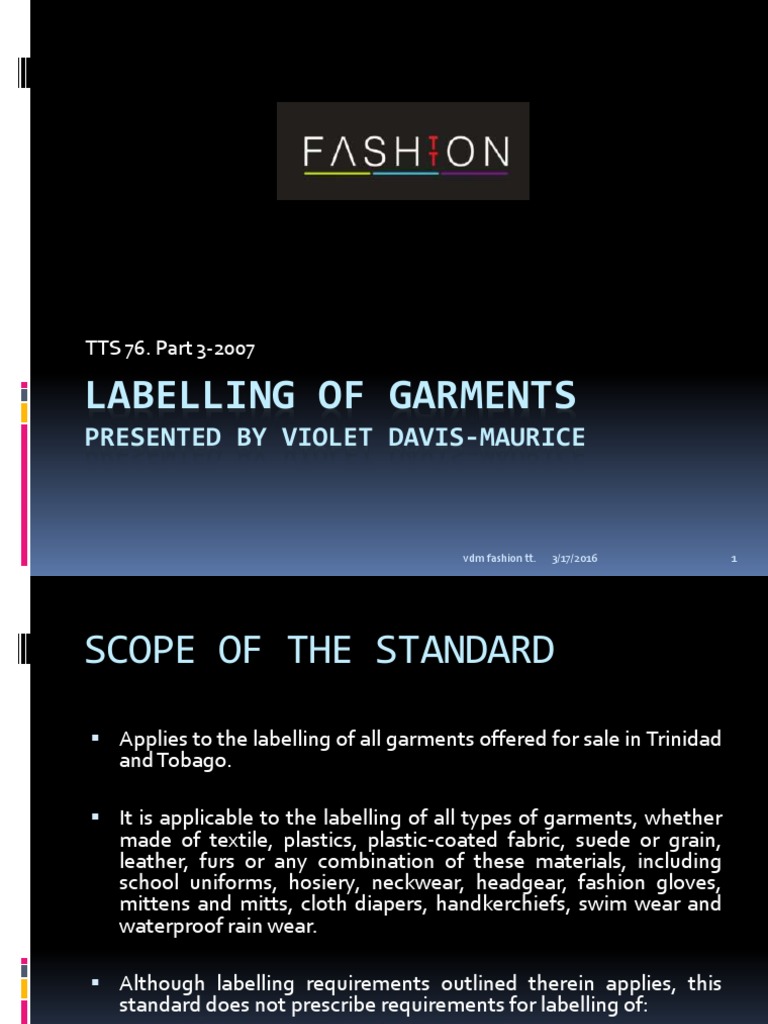 FASHION

TTS 76. Part 3-2007

LABELLING OF GARMENTS

PRESENTED BY VIOLET DAVIS-MAURICE

vdm fashion tt. 3/17/2016 1

SCOPE OF THE STANDARD

▪ Applies to the labelling of all garments offered for sale in Trinidad and Tobago.

▪ It is applicable to the labelling of all types of garments, whether made of textile, plastics, plastic-coated fabric, suede or grain, leather, furs or any combination of these materials, including school uniforms, hosiery, neckwear, headgear, fashion gloves, mittens and mitts, cloth diapers, handkerchiefs, swim wear and waterproof rain wear.

▪ Although labelling requirements outlined therein applies, this standard does not prescribe requirements for labelling of: